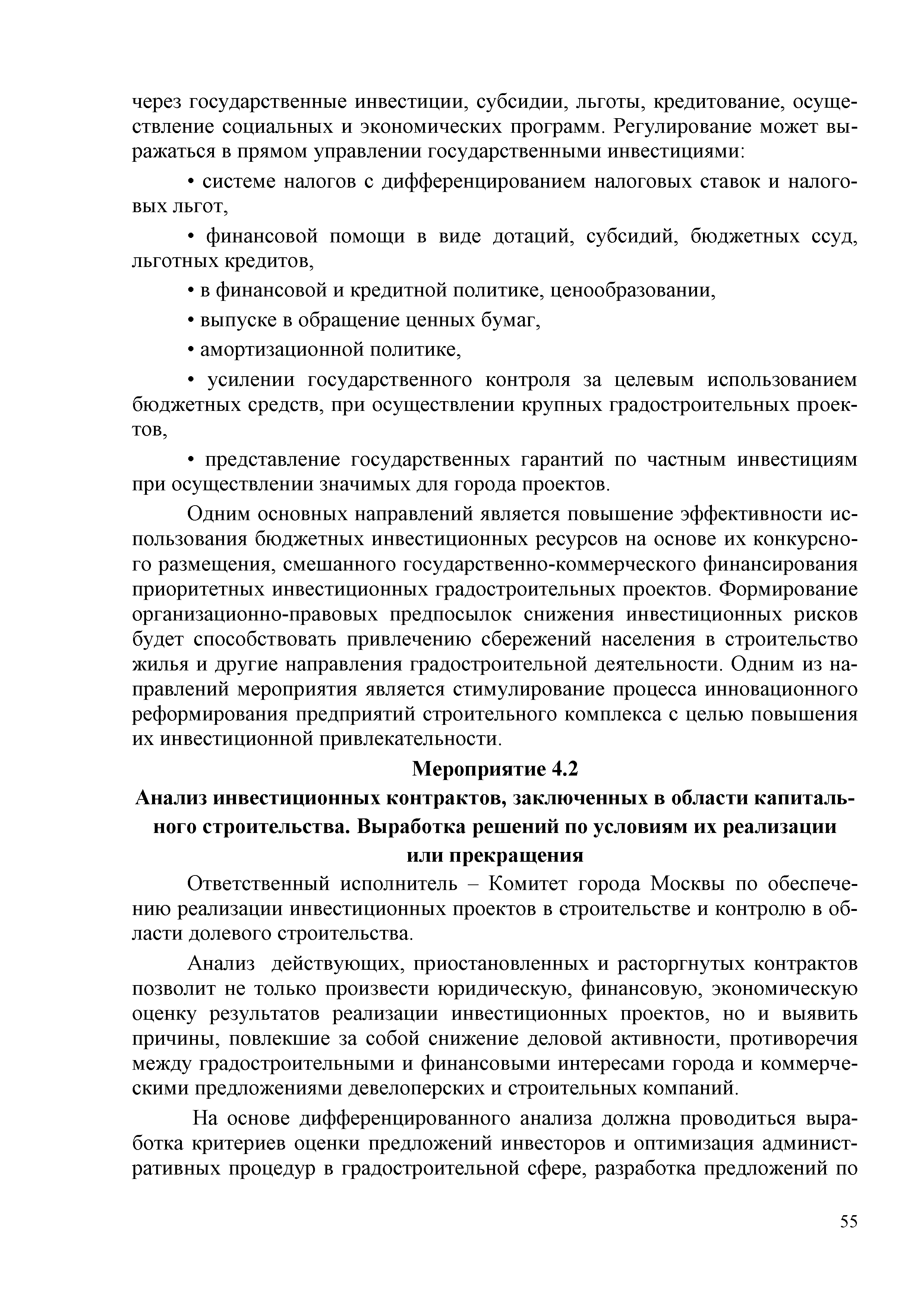 через государственные инвестиции, субсидии, льготы, кредитование, осуществление социальных и экономических программ. Регулирование может выражаться в прямом управлении государственными инвестициями:

• системе налогов с дифференцированием налоговых ставок и налоговых льгот,

• финансовой помощи в виде дотаций, субсидий, бюджетных ссуд, льготных кредитов,

• в финансовой и кредитной политике, ценообразовании,

• выпуске в обращение ценных бумаг,

• амортизационной политике,

• усилении государственного контроля за целевым использованием бюджетных средств, при осуществлении крупных градостроительных проектов,

• представление государственных гарантий по частным инвестициям при осуществлении значимых для города проектов.

Одним основных направлений является повышение эффективности использования бюджетных инвестиционных ресурсов на основе их конкурсного размещения, смешанного государственно-коммерческого финансирования приоритетных инвестиционных градостроительных проектов. Формирование организационно-правовых предпосылок снижения инвестиционных рисков будет способствовать привлечению сбережений населения в строительство жилья и другие направления градостроительной деятельности. Одним из направлений мероприятия является стимулирование процесса инновационного реформирования предприятий строительного комплекса с целью повышения их инвестиционной привлекательности.

Мероприятие 4.2
Анализ инвестиционных контрактов, заключенных в области капитального строительства. Выработка решений по условиям их реализации или прекращения

Ответственный исполнитель – Комитет города Москвы по обеспечению реализации инвестиционных проектов в строительстве и контролю в области долевого строительства.

Анализ действующих, приостановленных и расторгнутых контрактов позволит не только произвести юридическую, финансовую, экономическую оценку результатов реализации инвестиционных проектов, но и выявить причины, повлекшие за собой снижение деловой активности, противоречия между градостроительными и финансовыми интересами города и коммерческими предложениями девелоперских и строительных компаний.

На основе дифференцированного анализа должна проводиться выработка критериев оценки предложений инвесторов и оптимизация административных процедур в градостроительной сфере, разработка предложений по

55